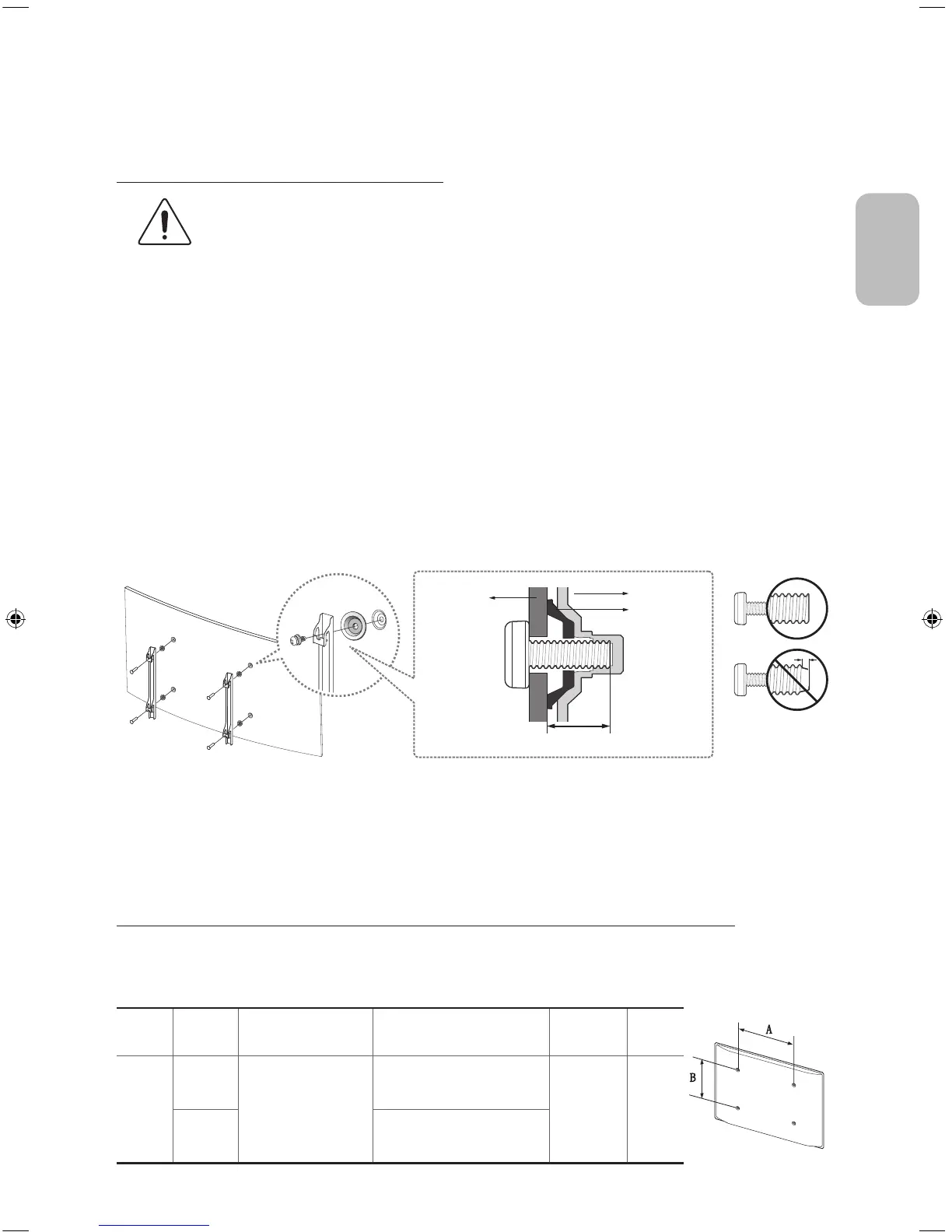 A

B